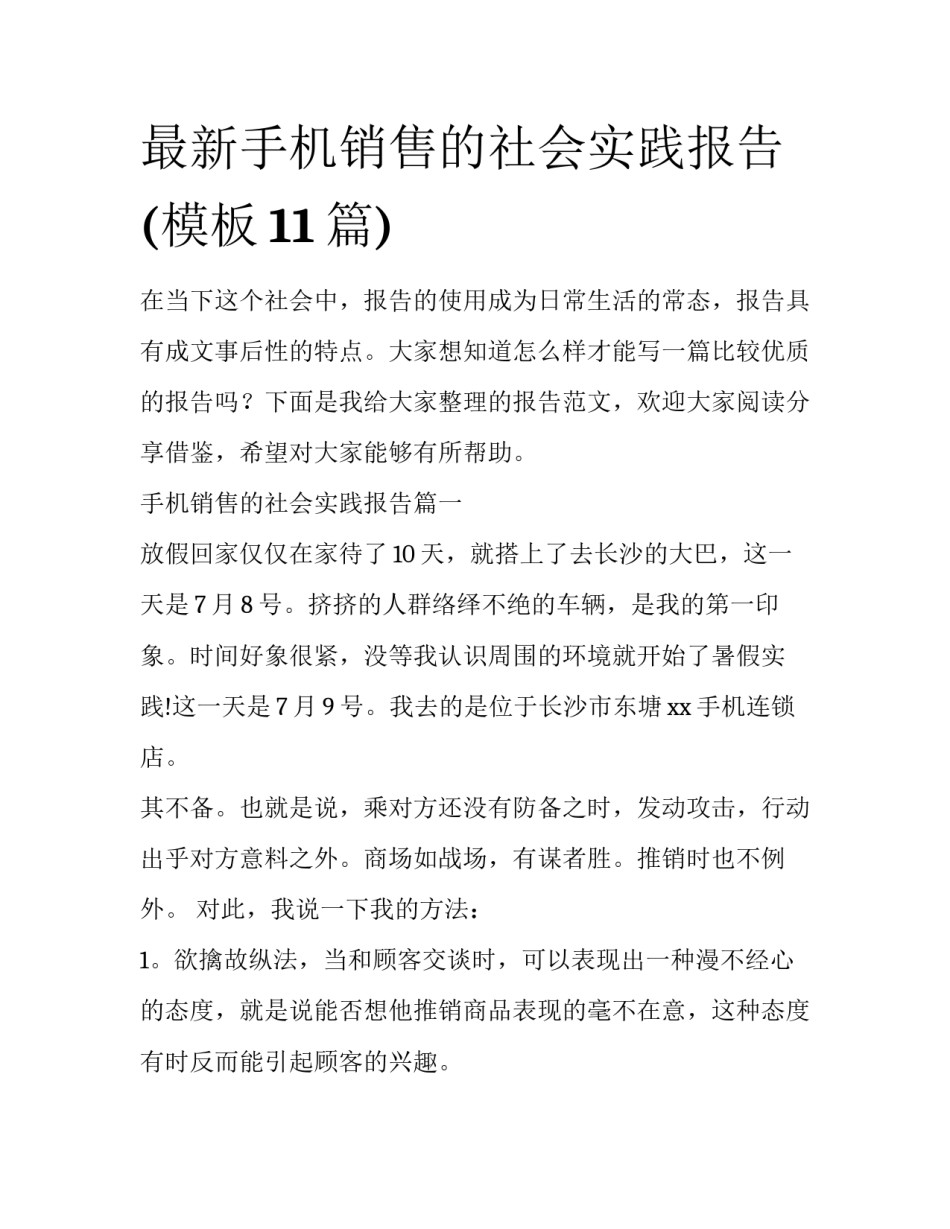 最新手机销售的社会实践报告(模板 11 篇)

在当下这个社会中，报告的使用成为日常生活的常态，报告具有成文事后性的特点。大家想知道怎么样才能写一篇比较优质的报告吗？下面是我给大家整理的报告范文，欢迎大家阅读分享借鉴，希望对大家能够有所帮助。

手机销售的社会实践报告篇一

放假回家仅仅在家待了 10 天，就搭上了去长沙的大巴，这一天是 7 月 8 号。挤挤的人群络绎不绝的车辆，是我的第一印象。时间好象很紧，没等我认识周围的环境就开始了暑假实践!这一天是 7 月 9 号。我去的是位于长沙市东塘 xx 手机连锁店。

其不备。也就是说，乘对方还没有防备之时，发动攻击，行动出乎对方意料之外。商场如战场，有谋者胜。推销时也不例外。 对此，我说一下我的方法：

1。欲擒故纵法，当和顾客交谈时，可以表现出一种漫不经心的态度，就是说能否想他推销商品表现的毫不在意，这种态度有时反而能引起顾客的兴趣。